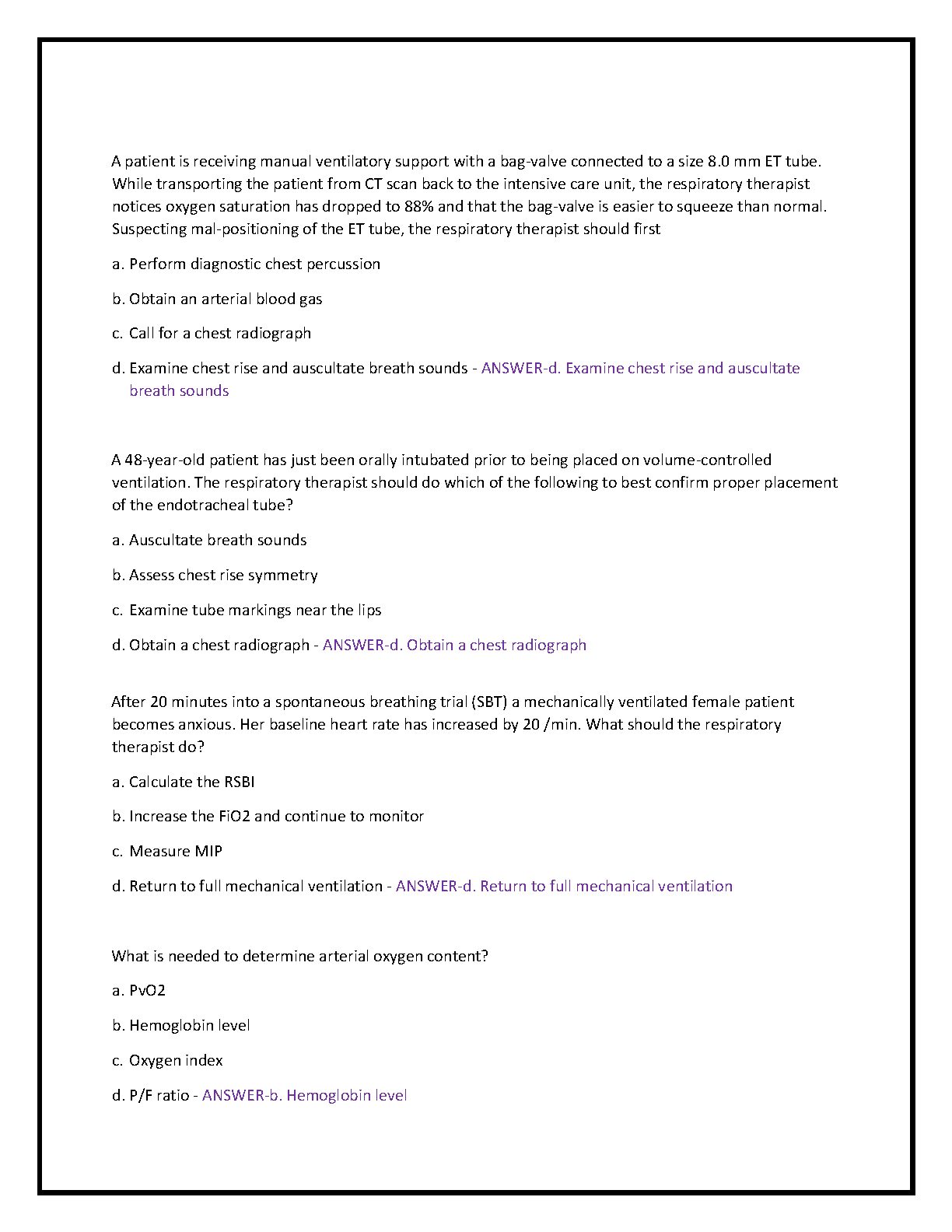 A patient is receiving manual ventilatory support with a bag-valve connected to a size 8.0 mm ET tube. While transporting the patient from CT scan back to the intensive care unit, the respiratory therapist notices oxygen saturation has dropped to 88% and that the bag-valve is easier to squeeze than normal. Suspecting mal-positioning of the ET tube, the respiratory therapist should first

a. Perform diagnostic chest percussion

b. Obtain an arterial blood gas

c. Call for a chest radiograph

d. Examine chest rise and auscultate breath sounds - ANSWER-d. Examine chest rise and auscultate breath sounds

A 48-year-old patient has just been orally intubated prior to being placed on volume-controlled ventilation. The respiratory therapist should do which of the following to best confirm proper placement of the endotracheal tube?

a. Auscultate breath sounds

b. Assess chest rise symmetry

c. Examine tube markings near the lips

d. Obtain a chest radiograph - ANSWER-d. Obtain a chest radiograph

After 20 minutes into a spontaneous breathing trial (SBT) a mechanically ventilated female patient becomes anxious. Her baseline heart rate has increased by 20 /min. What should the respiratory therapist do?

a. Calculate the RSBI

b. Increase the FiO2 and continue to monitor

c. Measure MIP

d. Return to full mechanical ventilation - ANSWER-d. Return to full mechanical ventilation

What is needed to determine arterial oxygen content?

a. PvO2

b. Hemoglobin level

c. Oxygen index

d. P/F ratio - ANSWER-b. Hemoglobin level